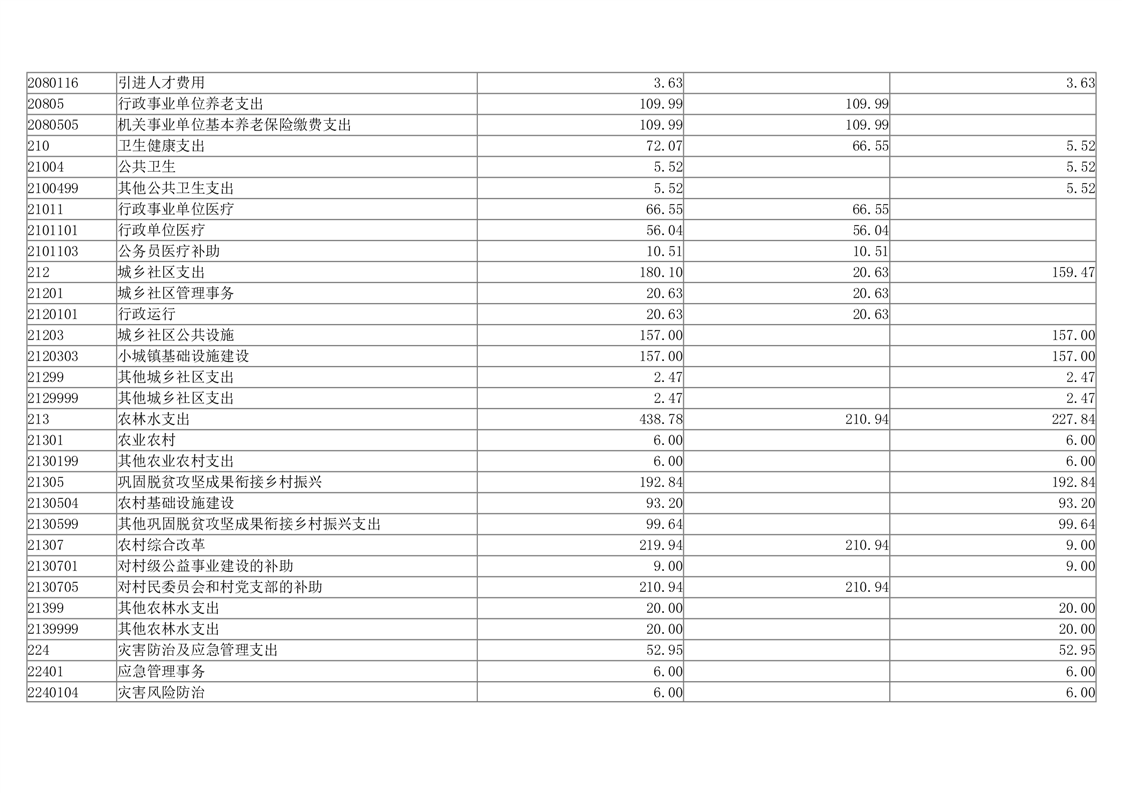 | 2080116 | 引进人才费用 | 3.63 |  | 3.63 |
|---|---|---|---|---|
| 20805 | 行政事业单位养老支出 | 109.99 | 109.99 |  |
| 2080505 | 机关事业单位基本养老保险缴费支出 | 109.99 | 109.99 |  |
| 210 | 卫生健康支出 | 72.07 | 66.55 | 5.52 |
| 21004 | 公共卫生 | 5.52 |  | 5.52 |
| 2100499 | 其他公共卫生支出 | 5.52 |  | 5.52 |
| 21011 | 行政事业单位医疗 | 66.55 | 66.55 |  |
| 2101101 | 行政单位医疗 | 56.04 | 56.04 |  |
| 2101103 | 公务员医疗补助 | 10.51 | 10.51 |  |
| 212 | 城乡社区支出 | 180.10 | 20.63 | 159.47 |
| 21201 | 城乡社区管理事务 | 20.63 | 20.63 |  |
| 2120101 | 行政运行 | 20.63 | 20.63 |  |
| 21203 | 城乡社区公共设施 | 157.00 |  | 157.00 |
| 2120303 | 小城镇基础设施建设 | 157.00 |  | 157.00 |
| 21299 | 其他城乡社区支出 | 2.47 |  | 2.47 |
| 2129999 | 其他城乡社区支出 | 2.47 |  | 2.47 |
| 213 | 农林水支出 | 438.78 | 210.94 | 227.84 |
| 21301 | 农业农村 | 6.00 |  | 6.00 |
| 2130199 | 其他农业农村支出 | 6.00 |  | 6.00 |
| 21305 | 巩固脱贫攻坚成果衔接乡村振兴 | 192.84 |  | 192.84 |
| 2130504 | 农村基础设施建设 | 93.20 |  | 93.20 |
| 2130599 | 其他巩固脱贫攻坚成果衔接乡村振兴支出 | 99.64 |  | 99.64 |
| 21307 | 农村综合改革 | 219.94 | 210.94 | 9.00 |
| 2130701 | 对村级公益事业建设的补助 | 9.00 |  | 9.00 |
| 2130705 | 对村民委员会和村党支部的补助 | 210.94 | 210.94 |  |
| 21399 | 其他农林水支出 | 20.00 |  | 20.00 |
| 2139999 | 其他农林水支出 | 20.00 |  | 20.00 |
| 224 | 灾害防治及应急管理支出 | 52.95 |  | 52.95 |
| 22401 | 应急管理事务 | 6.00 |  | 6.00 |
| 2240104 | 灾害风险防治 | 6.00 |  | 6.00 |